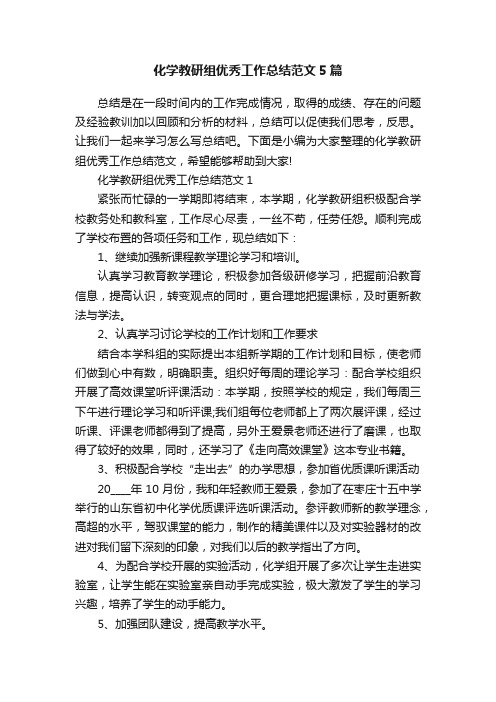 化学教研组优秀工作总结范文 5 篇

总结是在一段时间内的工作完成情况，取得的成绩、存在的问题及经验教训加以回顾和分析的材料，总结可以促使我们思考，反思。让我们一起来学习怎么写总结吧。下面是小编为大家整理的化学教研组优秀工作总结范文，希望能够帮助到大家!

化学教研组优秀工作总结范文 1

紧张而忙碌的一学期即将结束，本学期，化学教研组积极配合学校教务处和教科室，工作尽心尽责，一丝不苟，任劳任怨。顺利完成了学校布置的各项任务和工作，现总结如下：

1、继续加强新课程教学理论学习和培训。

认真学习教育教学理论，积极参加各级研修学习，把握前沿教育信息，提高认识，转变观点的同时，更合理地把握课标，及时更新教法与学法。

2、认真学习讨论学校的工作计划和工作要求

结合本学科组的实际提出本组新学期的工作计划和目标，使老师们做到心中有数，明确职责。组织好每周的理论学习：配合学校组织开展了高效课堂听评课活动：本学期，按照学校的规定，我们每周三下午进行理论学习和听评课;我们组每位老师都上了两次展评课，经过听课、评课老师都得到了提高，另外王爱景老师还进行了磨课，也取得了较好的效果，同时，还学习了《走向高效课堂》这本专业书籍。

3、积极配合学校“走出去”的办学思想，参加首优质课听课活动

20____年 10 月份，我和年轻教师王爱景，参加了在枣庄十五中学举行的山东省初中化学优质课评选听课活动。参评教师新的教学理念，高超的水平，驾驭课堂的能力，制作的精美课件以及对实验器材的改进对我们留下深刻的印象，对我们以后的教学指出了方向。

4、为配合学校开展的实验活动，化学组开展了多次让学生走进实验室，让学生能在实验室亲自动手完成实验，极大激发了学生的学习兴趣，培养了学生的动手能力。

5、加强团队建设，提高教学水平。